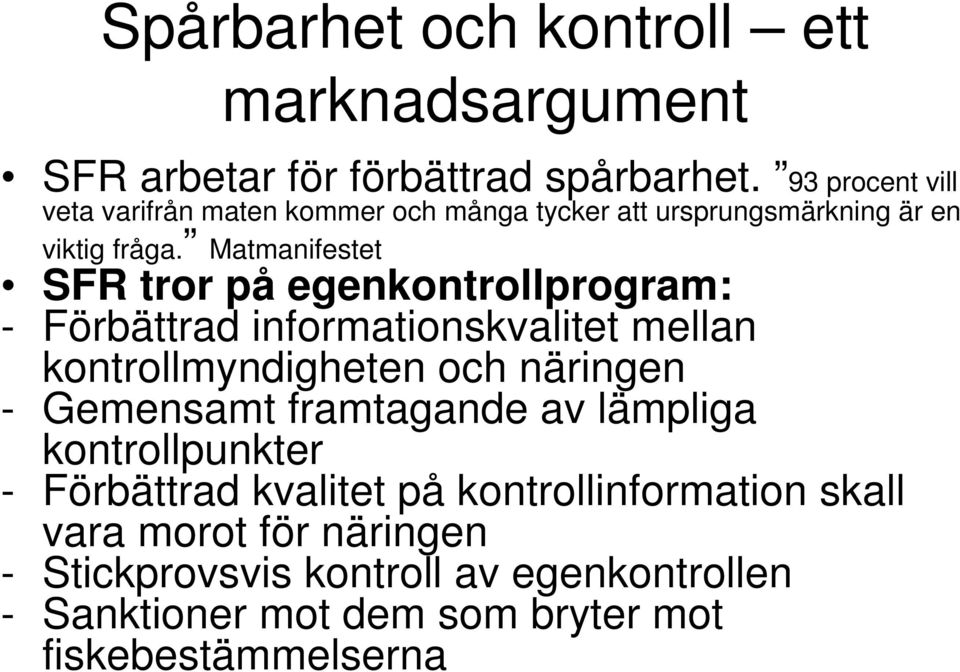 Spårbarhet och kontroll – ett marknadsargument

• SFR arbetar för förbättrad spårbarhet. ”93 procent vill veta varifrån maten kommer och många tycker att ursprungsmärkning är en viktig fråga.” Matmanifestet

• SFR tror på egenkontrollprogram:
- Förbättrad informationskvalitet mellan kontrollmyndigheten och näringen
- Gemensamt framtagande av lämpliga kontrollpunkter
- Förbättrad kvalitet på kontrollinformation skall vara morot för näringen
- Stickprovsvis kontroll av egenkontrollen
- Sanktioner mot dem som bryter mot fiskebestämmelserna